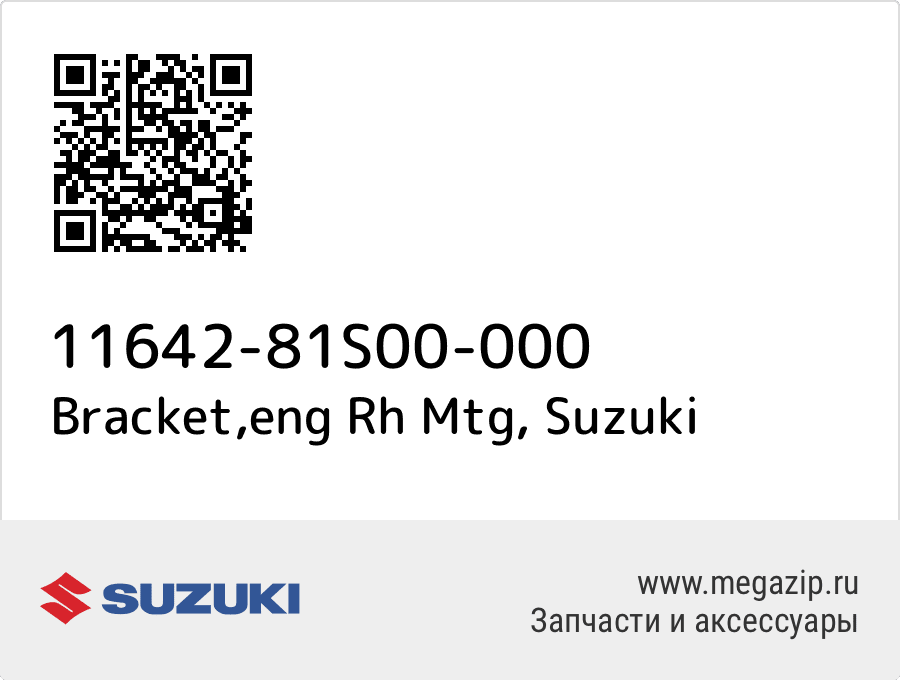 11642-81S00-000
Bracket,eng Rh Mtg, Suzuki

SUZUKI

www.megazip.ru
Запчасти и аксессуары